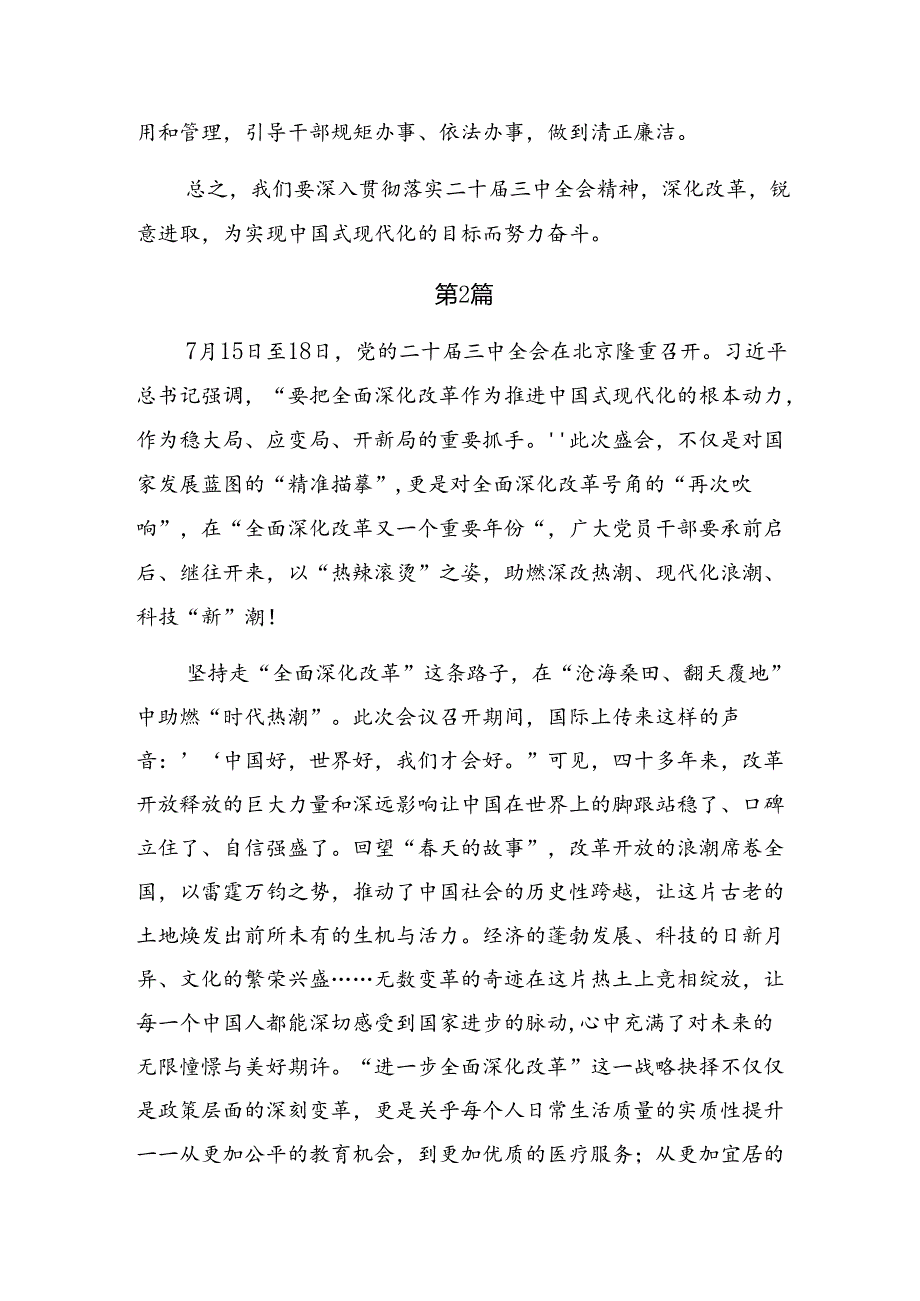 用和管理，引导干部规矩办事、依法办事，做到清正廉洁。

总之，我们要深入贯彻落实二十届三中全会精神，深化改革，锐意进取，为实现中国式现代化的目标而努力奋斗。

第2篇

7月15日至18日，党的二十届三中全会在北京隆重召开。习近平总书记强调，“要把全面深化改革作为推进中国式现代化的根本动力，作为稳大局、应变局、开新局的重要抓手。''此次盛会，不仅是对国家发展蓝图的“精准描摹”，更是对全面深化改革号角的“再次吹响”，在“全面深化改革又一个重要年份“，广大党员干部要承前启后、继往开来，以“热辣滚烫”之姿，助燃深改热潮、现代化浪潮、科技“新”潮！

坚持走“全面深化改革”这条路子，在“沧海桑田、翻天覆地”中助燃“时代热潮”。此次会议召开期间，国际上传来这样的声音：’‘中国好，世界好，我们才会好。”可见，四十多年来，改革开放释放的巨大力量和深远影响让中国在世界上的脚跟站稳了、口碑立住了、自信强盛了。回望“春天的故事”，改革开放的浪潮席卷全国，以雷霆万钧之势，推动了中国社会的历史性跨越，让这片古老的土地焕发出前所未有的生机与活力。经济的蓬勃发展、科技的日新月异、文化的繁荣兴盛……无数变革的奇迹在这片热土上竞相绽放，让每一个中国人都能深切感受到国家进步的脉动，心中充满了对未来的无限憧憬与美好期许。“进一步全面深化改革”这一战略抉择不仅仅是政策层面的深刻变革，更是关乎每个人日常生活质量的实质性提升一一从更加公平的教育机会，到更加优质的医疗服务；从更加宜居的